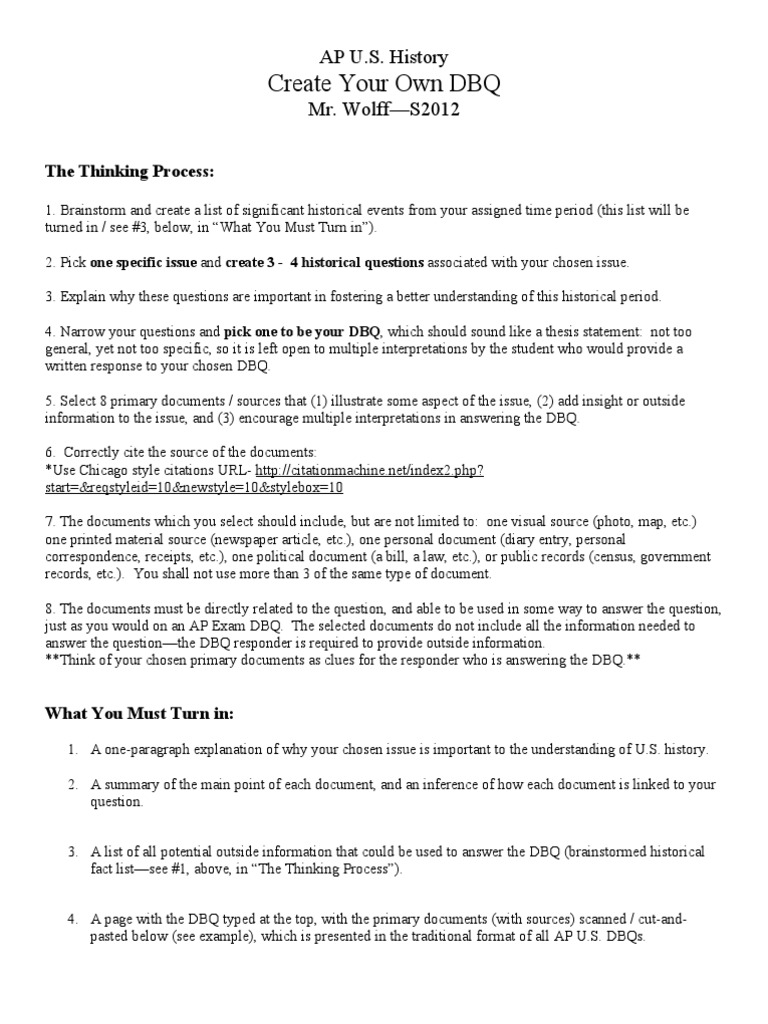 AP U.S. History
Create Your Own DBQ
Mr. Wolff—S2012

The Thinking Process:

1. Brainstorm and create a list of significant historical events from your assigned time period (this list will be turned in / see #3, below, in "What You Must Turn in").

2. Pick one specific issue and create 3 - 4 historical questions associated with your chosen issue.

3. Explain why these questions are important in fostering a better understanding of this historical period.

4. Narrow your questions and pick one to be your DBQ, which should sound like a thesis statement: not too general, yet not too specific, so it is left open to multiple interpretations by the student who would provide a written response to your chosen DBQ.

5. Select 8 primary documents / sources that (1) illustrate some aspect of the issue, (2) add insight or outside information to the issue, and (3) encourage multiple interpretations in answering the DBQ.

6. Correctly cite the source of the documents:
*Use Chicago style citations URL- http://citationmachine.net/index2.php?start=&reqstyleid=10&newstyle=10&stylebox=10

7. The documents which you select should include, but are not limited to: one visual source (photo, map, etc.) one printed material source (newspaper article, etc.), one personal document (diary entry, personal correspondence, receipts, etc.), one political document (a bill, a law, etc.), or public records (census, government records, etc.). You shall not use more than 3 of the same type of document.

8. The documents must be directly related to the question, and able to be used in some way to answer the question, just as you would on an AP Exam DBQ. The selected documents do not include all the information needed to answer the question—the DBQ responder is required to provide outside information.
**Think of your chosen primary documents as clues for the responder who is answering the DBQ.**

What You Must Turn in:

1. A one-paragraph explanation of why your chosen issue is important to the understanding of U.S. history.

2. A summary of the main point of each document, and an inference of how each document is linked to your question.

3. A list of all potential outside information that could be used to answer the DBQ (brainstormed historical fact list—see #1, above, in "The Thinking Process").

4. A page with the DBQ typed at the top, with the primary documents (with sources) scanned / cut-and-pasted below (see example), which is presented in the traditional format of all AP U.S. DBQs.